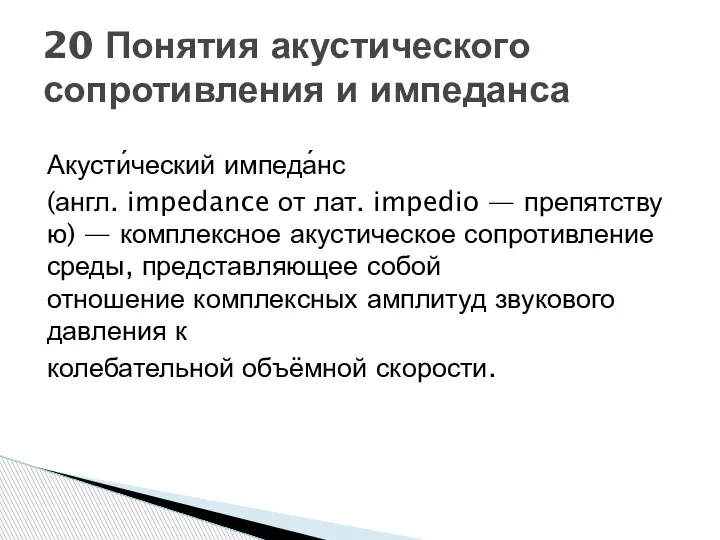 20 Понятия акустического сопротивления и импеданса

Акусти́ческий импеда́нс (англ. impedance от лат. impedio — препятствую) — комплексное акустическое сопротивление среды, представляющее собой отношение комплексных амплитуд звукового давления к колебательной объёмной скорости.